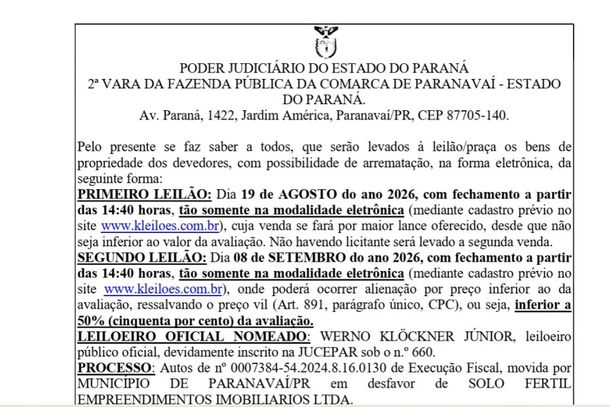 PODER JUDICIÁRIO DO ESTADO DO PARANÁ
2ª VARA DA FAZENDA PÚBLICA DA COMARCA DE PARANAVAÍ - ESTADO DO PARANÁ.
Av. Paraná, 1422, Jardim América, Paranavaí/PR, CEP 87705-140.

Pelo presente se faz saber a todos, que serão levados à leilão/praça os bens de propriedade dos devedores, com possibilidade de arrematação, na forma eletrônica, da seguinte forma:
PRIMEIRO LEILÃO: Dia 19 de AGOSTO do ano 2026, com fechamento a partir das 14:40 horas, tão somente na modalidade eletrônica (mediante cadastro prévio no site www.kleiloes.com.br), cuja venda se fará por maior lance oferecido, desde que não seja inferior ao valor da avaliação. Não havendo licitante será levado a segunda venda.
SEGUNDO LEILÃO: Dia 08 de SETEMBRO do ano 2026, com fechamento a partir das 14:40 horas, tão somente na modalidade eletrônica (mediante cadastro prévio no site www.kleiloes.com.br), onde poderá ocorrer alienação por preço inferior ao da avaliação, ressalvando o preço vil (Art. 891, parágrafo único, CPC), ou seja, inferior a 50% (cinquenta por cento) da avaliação.
LEILOEIRO OFICIAL NOMEADO: WERNO KLÖCKNER JÚNIOR, leiloeiro público oficial, devidamente inscrito na JUCEPAR sob o n.º 660.
PROCESSO: Autos de nº 0007384-54.2024.8.16.0130 de Execução Fiscal, movida por MUNICIPIO DE PARANAVAÍ/PR em desfavor de SOLO FERTIL EMPREENDIMENTOS IMOBILIARIOS LTDA.